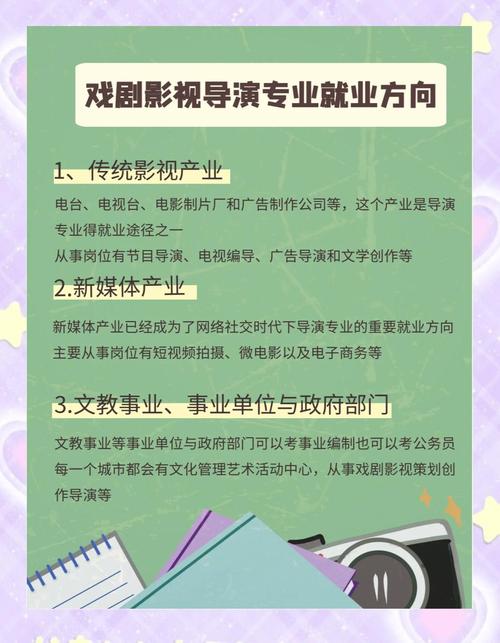 戏剧影视导演专业就业方向

1、传统影视产业

电台、电视台、电影制片厂和广告制作公司等，这个产业是导演专业得就业途径之一
从事岗位有节目导演、电视编导、广告导演和文学创作等

2.新媒体产业

新媒体产业已经成为了网络社交时代下导演专业的重要就业方向
主要从事岗位有短视频拍摄、微电影以及电子商务等

3.文教事业、事业单位与政府部门

文教事业等事业单位与政府部门可以考事业编制也可以考公务员
每一个城市都会有文化管理艺术活动中心，从事戏剧影视策划创作导演等